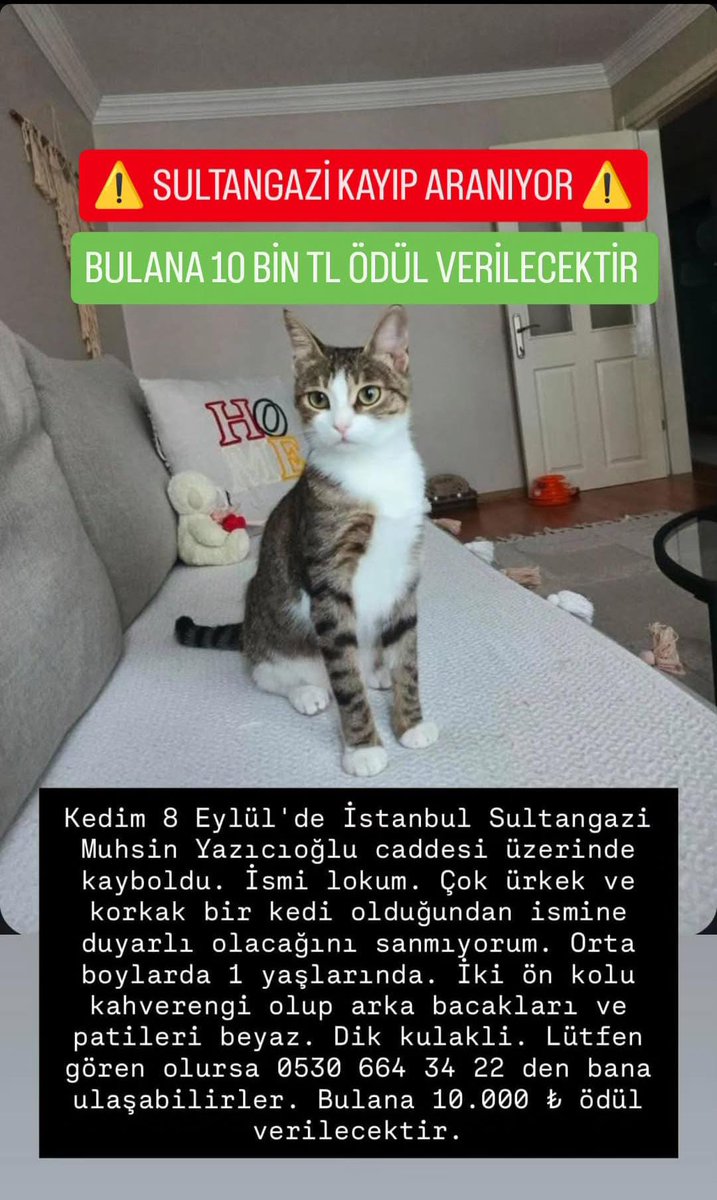 ⚠️ SULTANGAZİ KAYIP ARANIYOR ⚠️

BULANA 10 BİN TL ÖDÜL VERİLECEKTİR

HOME

Kedim 8 Eylül'de İstanbul Sultangazi Muhsin Yazıcıoğlu caddesi üzerinde kayboldu. İsmi lokum. Çok ürkek ve korkak bir kedi olduğundan ismine duyarlı olacağını sanmıyorum. Orta boylarda 1 yaşlarında. İki ön kolu kahverengi olup arka bacakları ve patileri beyaz. Dik kulakli. Lütfen gören olursa 0530 664 34 22 den bana ulaşabilirler. Bulana 10.000 ₺ ödül verilecektir.